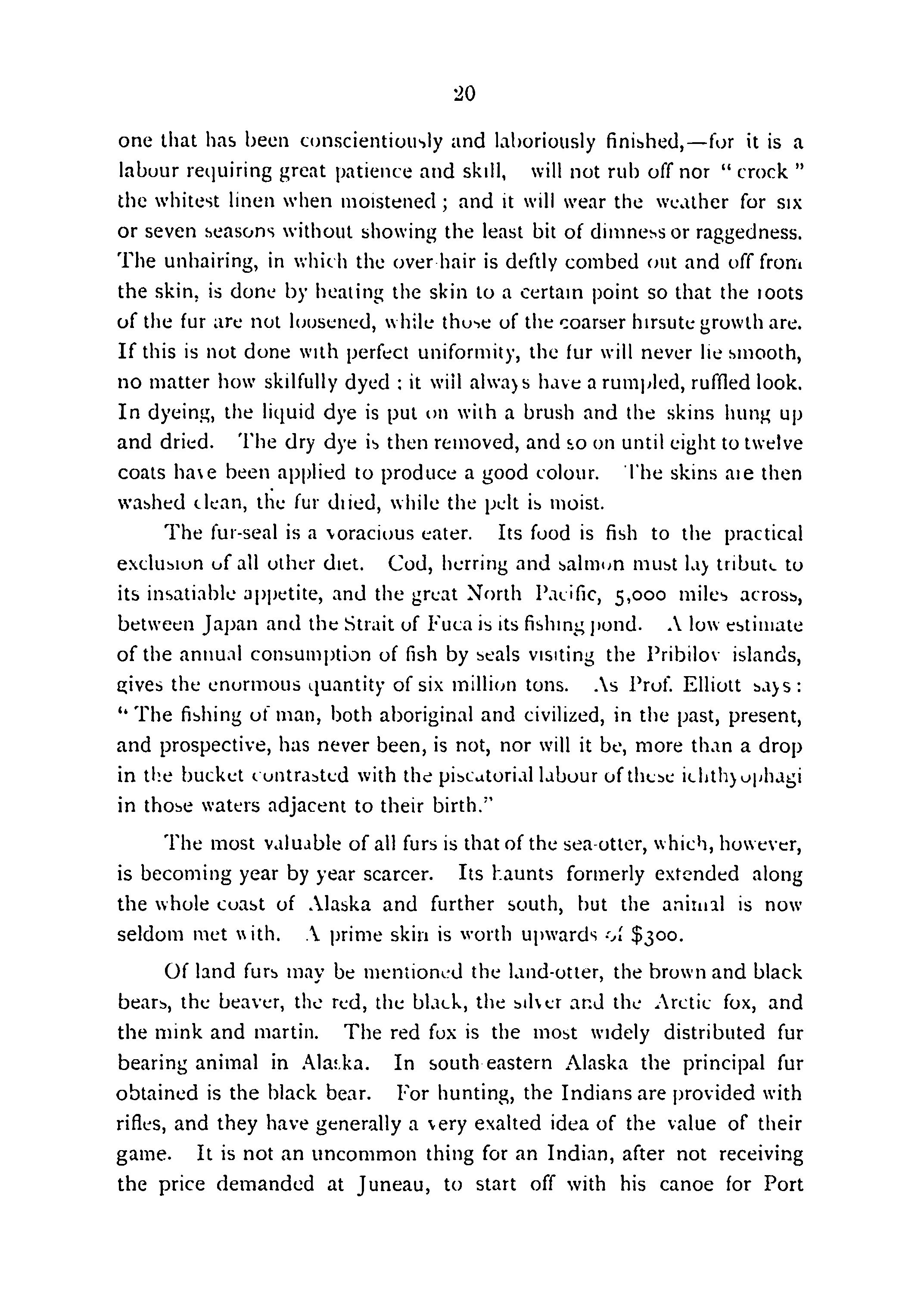 20

one that has been conscientiously and laboriously finished,—for it is a labour requiring great patience and skill, will not rub off nor "crock" the whitest linen when moistened; and it will wear the weather for six or seven seasons without showing the least bit of dimness or raggedness. The unhairing, in which the over-hair is deftly combed out and off from the skin, is done by heating the skin to a certain point so that the roots of the fur are not loosened, while those of the coarser hirsute growth are. If this is not done with perfect uniformity, the fur will never lie smooth, no matter how skilfully dyed: it will always have a rumpled, ruffled look. In dyeing, the liquid dye is put on with a brush and the skins hung up and dried. The dry dye is then removed, and so on until eight to twelve coats have been applied to produce a good colour. The skins are then washed clean, the fur dried, while the pelt is moist.

The fur-seal is a voracious eater. Its food is fish to the practical exclusion of all other diet. Cod, herring and salmon must lay tribute to its insatiable appetite, and the great North Pacific, 5,000 miles across, between Japan and the Strait of Fuca is its fishing pond. A low estimate of the annual consumption of fish by seals visiting the Pribilov islands, gives the enormous quantity of six million tons. As Prof. Elliott says: "The fishing of man, both aboriginal and civilized, in the past, present, and prospective, has never been, is not, nor will it be, more than a drop in the bucket contrasted with the piscatorial labour of these ichthyophagi in those waters adjacent to their birth."

The most valuable of all furs is that of the sea-otter, which, however, is becoming year by year scarcer. Its haunts formerly extended along the whole coast of Alaska and further south, but the animal is now seldom met with. A prime skin is worth upwards of $300.

Of land furs may be mentioned the land-otter, the brown and black bears, the beaver, the red, the black, the silver and the Arctic fox, and the mink and martin. The red fox is the most widely distributed fur bearing animal in Alaska. In south-eastern Alaska the principal fur obtained is the black bear. For hunting, the Indians are provided with rifles, and they have generally a very exalted idea of the value of their game. It is not an uncommon thing for an Indian, after not receiving the price demanded at Juneau, to start off with his canoe for Port